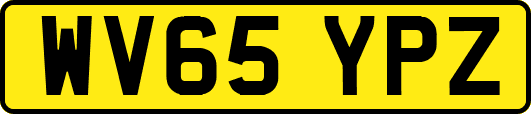 WV65 YPZ